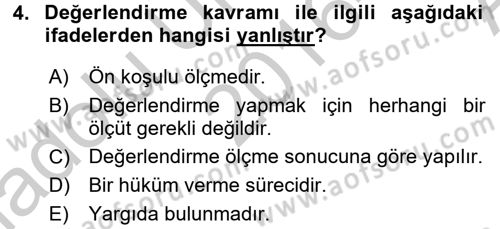 4. Değerlendirme kavramı ile ilgili aşağıdaki ifadelerden hangisi yanlıştır?

A) Ön koşulu ölçmedir.
B) Değerlendirme yapmak için herhangi bir ölçüt gerekli değildir.
C) Değerlendirme ölçme sonucuna göre yapılır.
D) Bir hüküm verme sürecidir.
E) Yargıda bulunmadır.

www.aofsoru.com
www.aofsoru.com
www.aofsoru.com
www.aofsoru.com